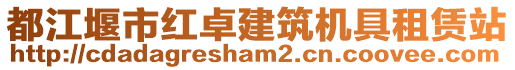 都江堰市红卓建筑机具租赁站
http://cdadagresham2.cn.coovee.com